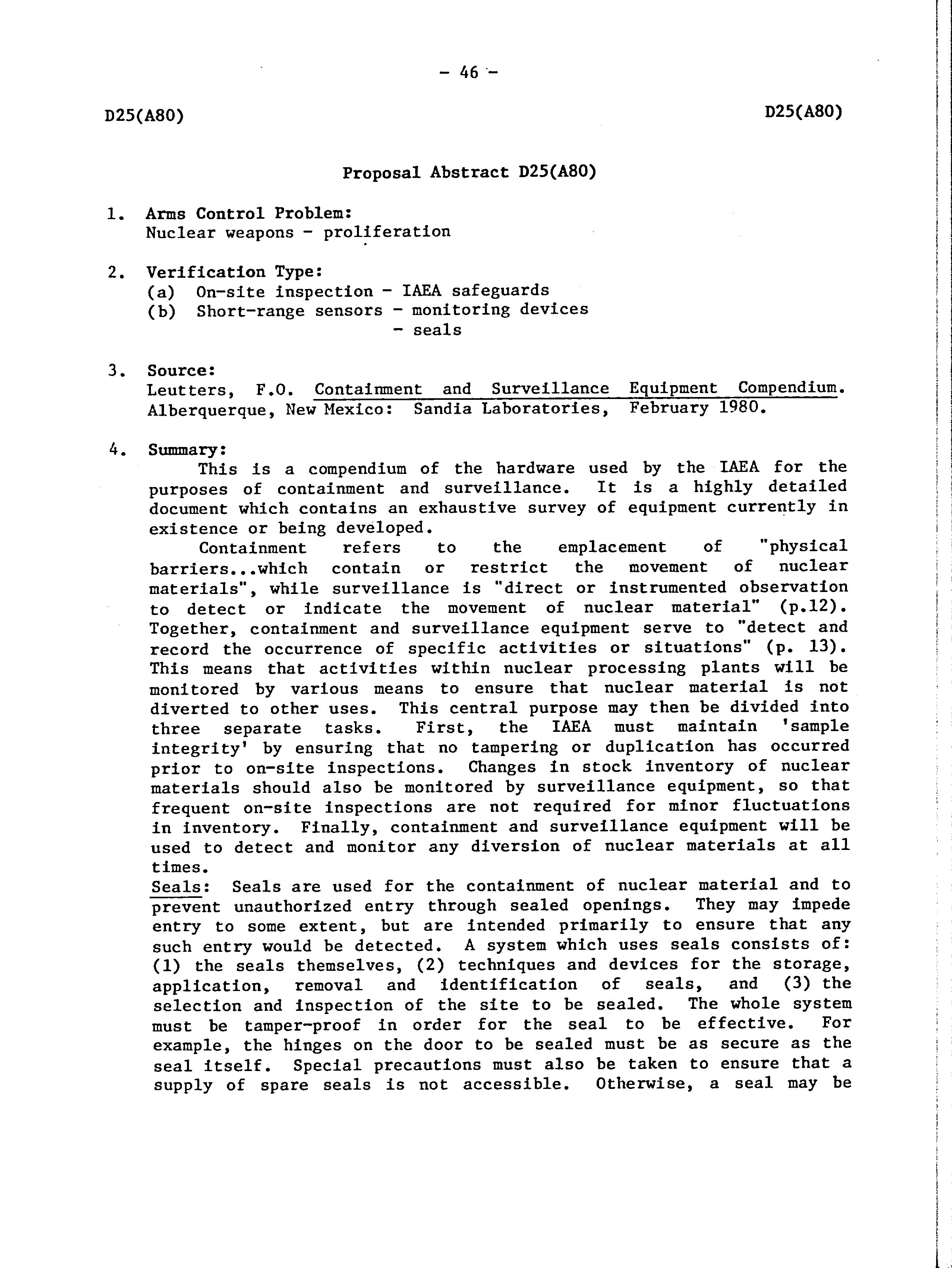 - 46 -

D25(A80)

D25(A80)

Proposal Abstract D25(A80)

1. Arms Control Problem:
Nuclear weapons - proliferation

2. Verification Type:
(a) On-site inspection - IAEA safeguards
(b) Short-range sensors - monitoring devices
- seals

3. Source:
Leutters, F.O. Containment and Surveillance Equipment Compendium. Alberquerque, New Mexico: Sandia Laboratories, February 1980.

4. Summary:
This is a compendium of the hardware used by the IAEA for the purposes of containment and surveillance. It is a highly detailed document which contains an exhaustive survey of equipment currently in existence or being developed.

Containment refers to the emplacement of "physical barriers...which contain or restrict the movement of nuclear materials", while surveillance is "direct or instrumented observation to detect or indicate the movement of nuclear material" (p.12). Together, containment and surveillance equipment serve to "detect and record the occurrence of specific activities or situations" (p. 13). This means that activities within nuclear processing plants will be monitored by various means to ensure that nuclear material is not diverted to other uses. This central purpose may then be divided into three separate tasks. First, the IAEA must maintain 'sample integrity' by ensuring that no tampering or duplication has occurred prior to on-site inspections. Changes in stock inventory of nuclear materials should also be monitored by surveillance equipment, so that frequent on-site inspections are not required for minor fluctuations in inventory. Finally, containment and surveillance equipment will be used to detect and monitor any diversion of nuclear materials at all times.

Seals: Seals are used for the containment of nuclear material and to prevent unauthorized entry through sealed openings. They may impede entry to some extent, but are intended primarily to ensure that any such entry would be detected. A system which uses seals consists of: (1) the seals themselves, (2) techniques and devices for the storage, application, removal and identification of seals, and (3) the selection and inspection of the site to be sealed. The whole system must be tamper-proof in order for the seal to be effective. For example, the hinges on the door to be sealed must be as secure as the seal itself. Special precautions must also be taken to ensure that a supply of spare seals is not accessible. Otherwise, a seal may be